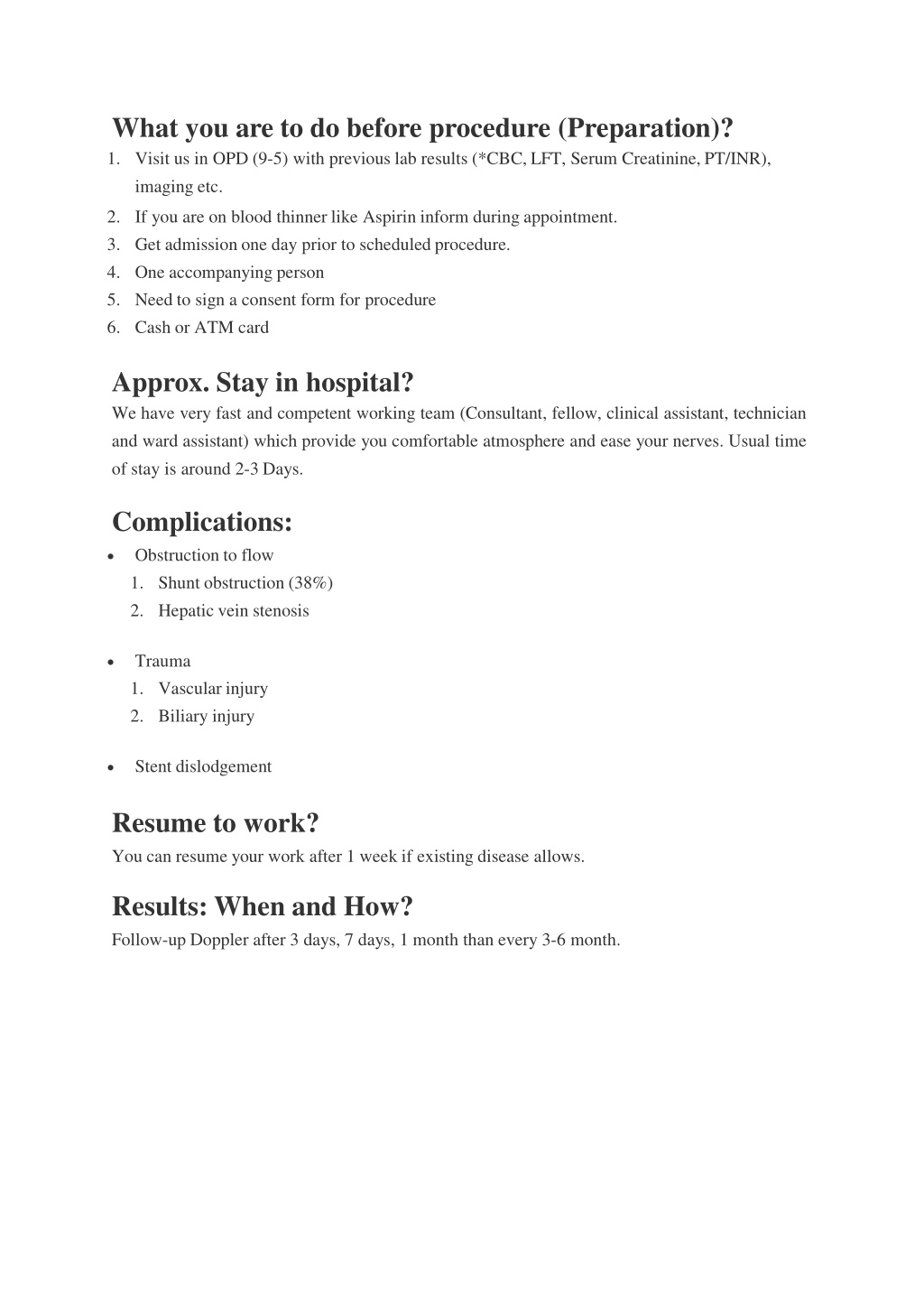 What you are to do before procedure (Preparation)?

1. Visit us in OPD (9-5) with previous lab results (*CBC, LFT, Serum Creatinine, PT/INR), imaging etc.
2. If you are on blood thinner like Aspirin inform during appointment.
3. Get admission one day prior to scheduled procedure.
4. One accompanying person
5. Need to sign a consent form for procedure
6. Cash or ATM card

Approx. Stay in hospital?

We have very fast and competent working team (Consultant, fellow, clinical assistant, technician and ward assistant) which provide you comfortable atmosphere and ease your nerves. Usual time of stay is around 2-3 Days.

Complications:

• Obstruction to flow
  1. Shunt obstruction (38%)
  2. Hepatic vein stenosis

• Trauma
  1. Vascular injury
  2. Biliary injury

• Stent dislodgement

Resume to work?

You can resume your work after 1 week if existing disease allows.

Results: When and How?

Follow-up Doppler after 3 days, 7 days, 1 month than every 3-6 month.